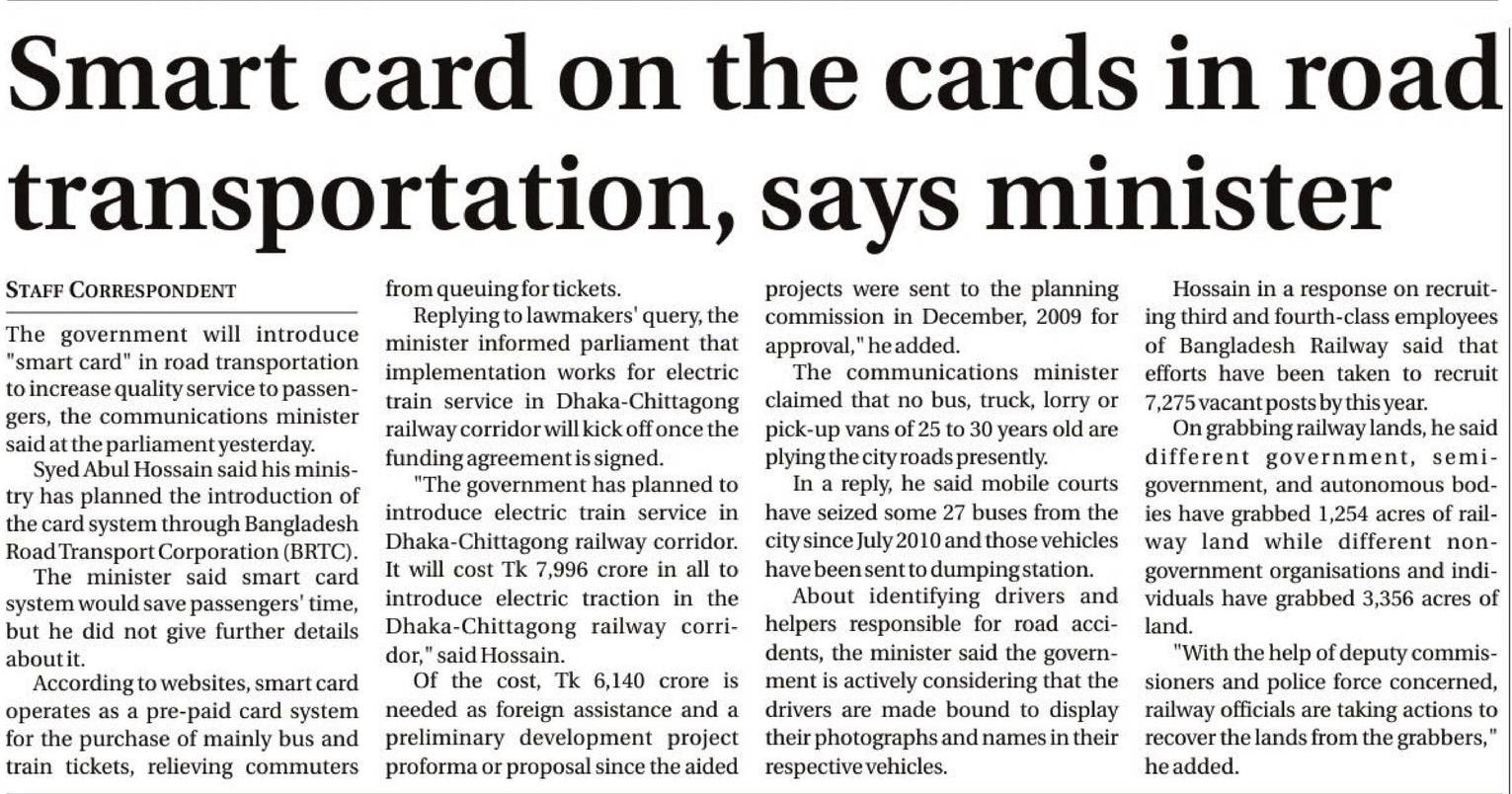 Smart card on the cards in road transportation, says minister

STAFF CORRESPONDENT

The government will introduce "smart card" in road transportation to increase quality service to passengers, the communications minister said at the parliament yesterday.

Syed Abul Hossain said his ministry has planned the introduction of the card system through Bangladesh Road Transport Corporation (BRTC).

The minister said smart card system would save passengers' time, but he did not give further details about it.

According to websites, smart card operates as a pre-paid card system for the purchase of mainly bus and train tickets, relieving commuters from queuing for tickets.

Replying to lawmakers' query, the minister informed parliament that implementation works for electric train service in Dhaka-Chittagong railway corridor will kick off once the funding agreement is signed.

"The government has planned to introduce electric train service in Dhaka-Chittagong railway corridor. It will cost Tk 7,996 crore in all to introduce electric traction in the Dhaka-Chittagong railway corridor," said Hossain.

Of the cost, Tk 6,140 crore is needed as foreign assistance and a preliminary development project proforma or proposal since the aided projects were sent to the planning commission in December, 2009 for approval," he added.

The communications minister claimed that no bus, truck, lorry or pick-up vans of 25 to 30 years old are plying the city roads presently.

In a reply, he said mobile courts have seized some 27 buses from the city since July 2010 and those vehicles have been sent to dumping station.

About identifying drivers and helpers responsible for road accidents, the minister said the government is actively considering that the drivers are made bound to display their photographs and names in their respective vehicles.

Hossain in a response on recruiting third and fourth-class employees of Bangladesh Railway said that efforts have been taken to recruit 7,275 vacant posts by this year.

On grabbing railway lands, he said different government, semi-government, and autonomous bodies have grabbed 1,254 acres of railway land while different non-government organisations and individuals have grabbed 3,356 acres of land.

"With the help of deputy commissioners and police force concerned, railway officials are taking actions to recover the lands from the grabbers," he added.